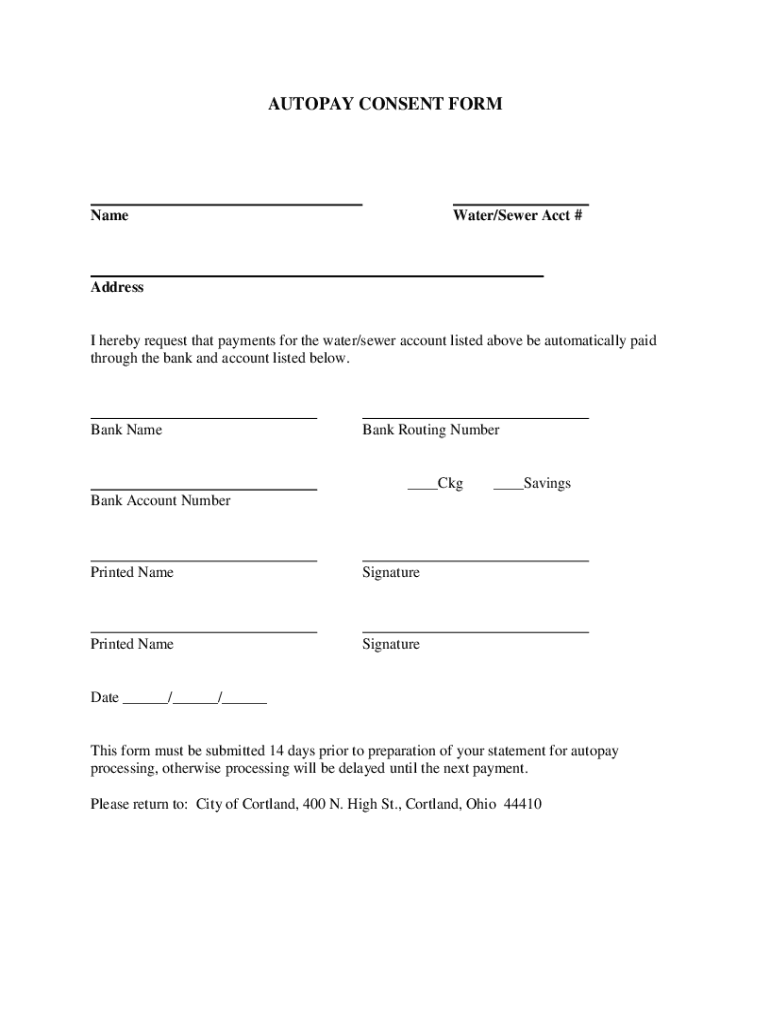 AUTOPAY CONSENT FORM

Name

Water/Sewer Acct #

Address

I hereby request that payments for the water/sewer account listed above be automatically paid through the bank and account listed below.

Bank Name

Bank Routing Number

Bank Account Number

____Ckg ____Savings

Printed Name

Signature

Printed Name

Signature

Date ______/______/______

This form must be submitted 14 days prior to preparation of your statement for autopay processing, otherwise processing will be delayed until the next payment.

Please return to: City of Cortland, 400 N. High St., Cortland, Ohio 44410